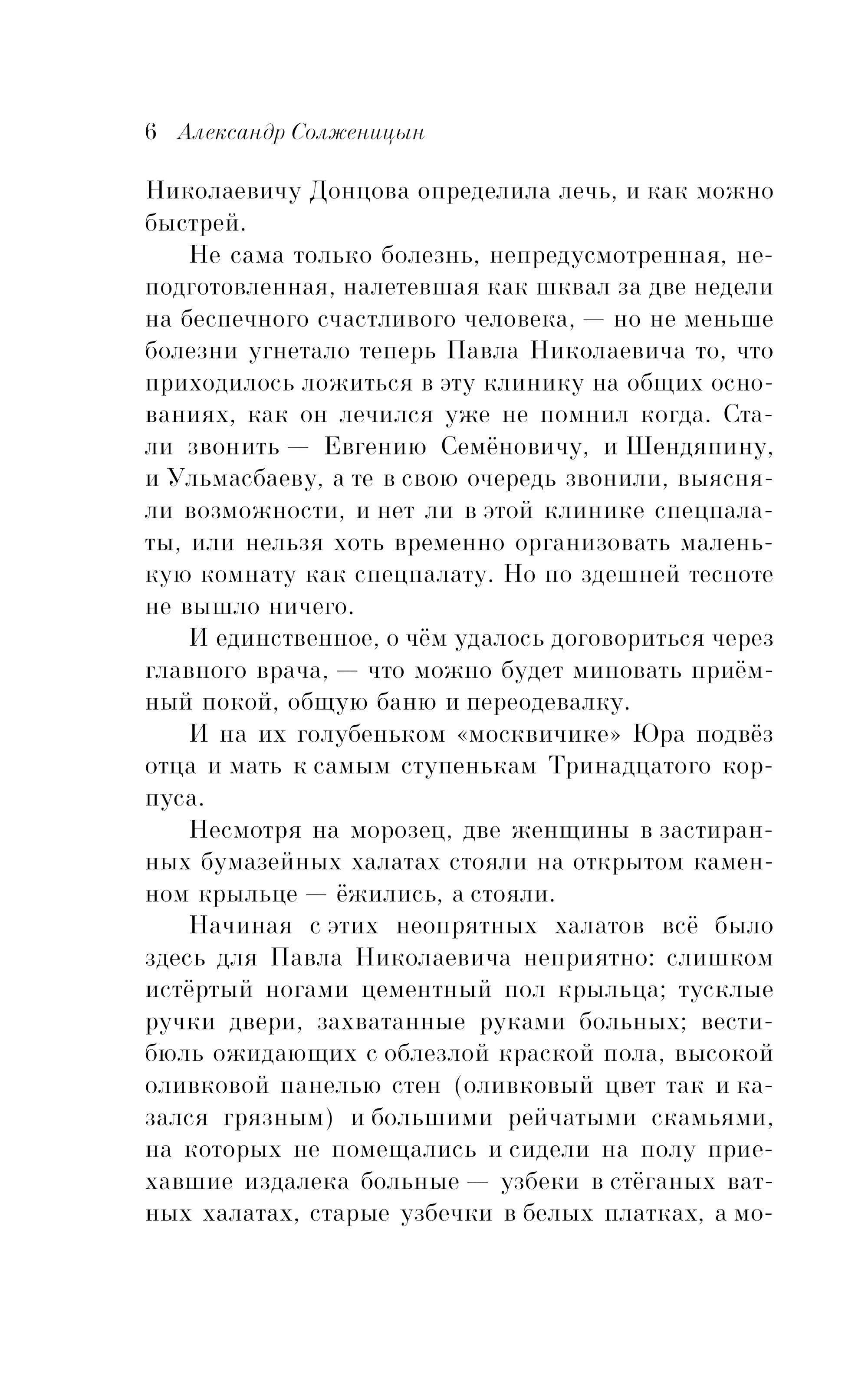 6 Александр Солженицын

Николаевичу Донцова определила лечь, и как можно быстрей.

Не сама только болезнь, непредусмотренная, неподготовленная, налетевшая как шквал за две недели на беспечного счастливого человека, — но не меньше болезни угнетало теперь Павла Николаевича то, что приходилось ложиться в эту клинику на общих основаниях, как он лечился уже не помнил когда. Стали звонить — Евгению Семёновичу, и Шендяпину, и Ульмасбаеву, а те в свою очередь звонили, выясняли возможности, и нет ли в этой клинике спецпалаты, или нельзя хоть временно организовать маленькую комнату как спецпалату. Но по здешней тесноте не вышло ничего.

И единственное, о чём удалось договориться через главного врача, — что можно будет миновать приёмный покой, общую баню и переодевалку.

И на их голубеньком «москвичике» Юра подвёз отца и мать к самым ступенькам Тринадцатого корпуса.

Несмотря на морозец, две женщины в застиранных бумазейных халатах стояли на открытом каменном крыльце — ёжились, а стояли.

Начиная с этих неопрятных халатов всё было здесь для Павла Николаевича неприятно: слишком истёртый ногами цементный пол крыльца; тусклые ручки двери, захватанные руками больных; вестибюль ожидающих с облезлой краской пола, высокой оливковой панелью стен (оливковый цвет так и казался грязным) и большими рейчатыми скамьями, на которых не помещались и сидели на полу приехавшие издалека больные — узбеки в стёганых ватных халатах, старые узбечки в белых платках, а мо-